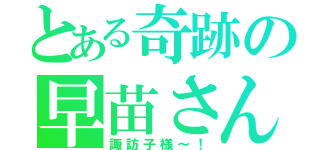 とある奇跡の早苗さん
諏訪子様～！